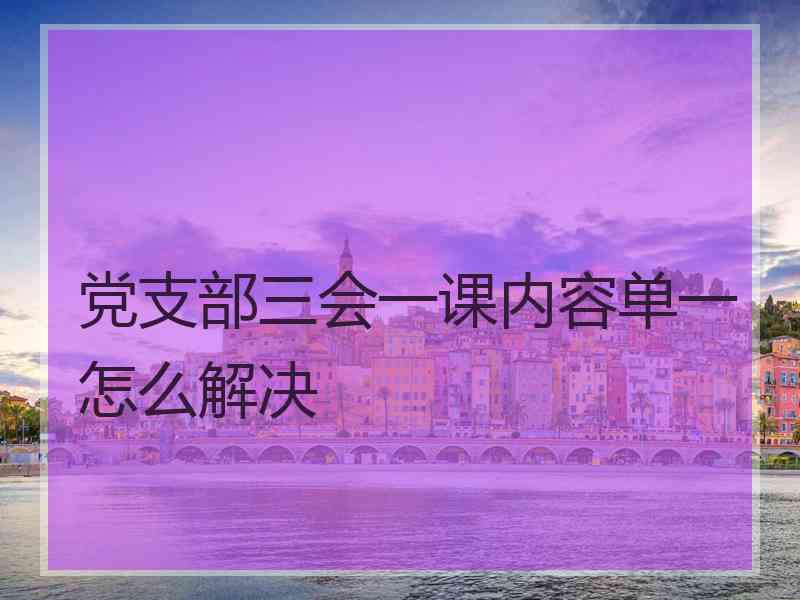 党支部三会一课内容单一怎么解决